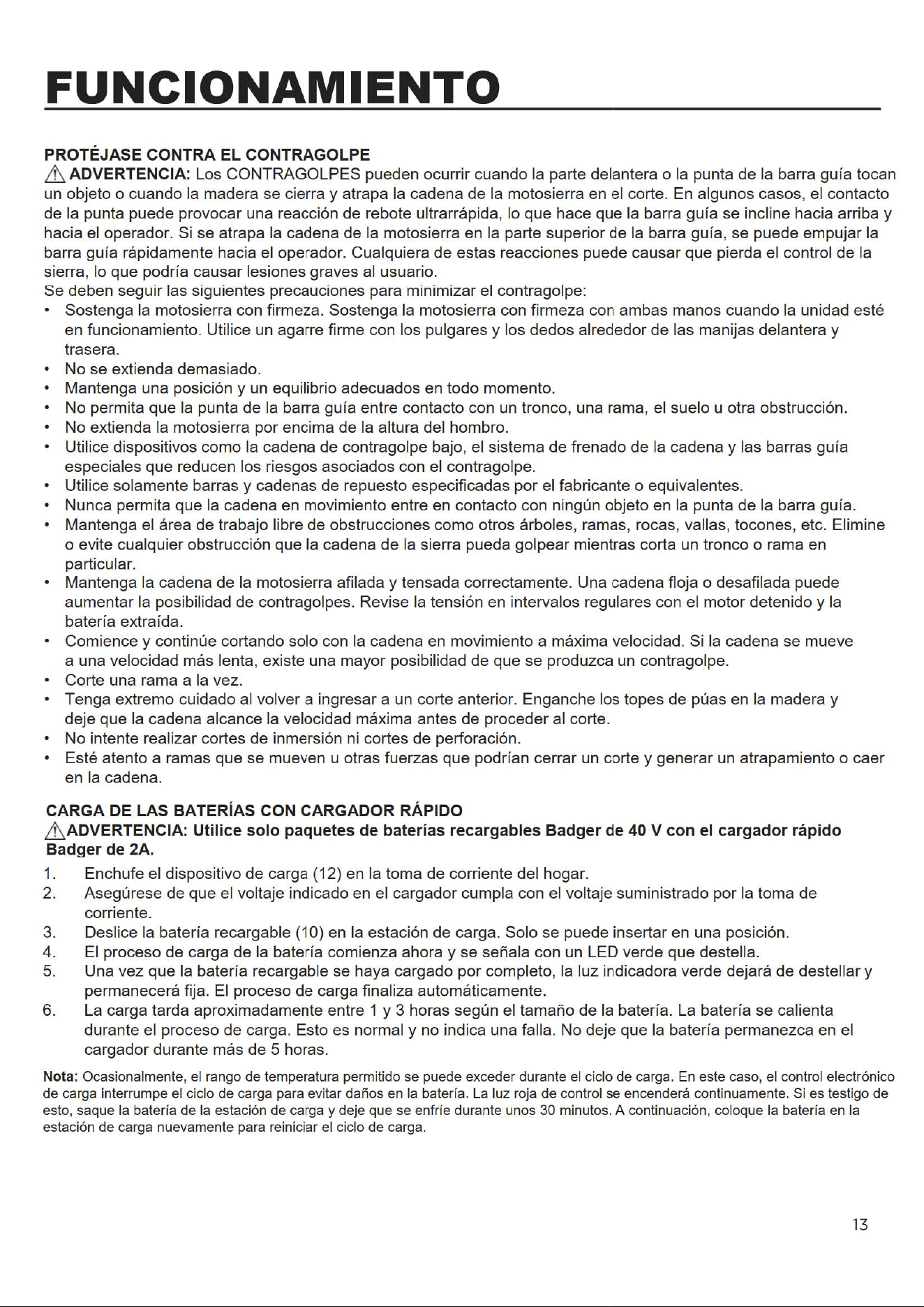 FUNCIONAMIENTO

PROTÉJASE CONTRA EL CONTRAGOLPE

ADVERTENCIA: Los CONTRAGOLPES pueden ocurrir cuando la parte delantera o la punta de la barra guía tocan un objeto o cuando la madera se cierra y atrapa la cadena de la motosierra en el corte. En algunos casos, el contacto de la punta puede provocar una reacción de rebote ultrarrápida, lo que hace que la barra guía se incline hacia arriba y hacia el operador. Si se atrapa la cadena de la motosierra en la parte superior de la barra guía, se puede empujar la barra guía rápidamente hacia el operador. Cualquiera de estas reacciones puede causar que pierda el control de la sierra, lo que podría causar lesiones graves al usuario.

Se deben seguir las siguientes precauciones para minimizar el contragolpe:

• Sostenga la motosierra con firmeza. Sostenga la motosierra con firmeza con ambas manos cuando la unidad esté en funcionamiento. Utilice un agarre firme con los pulgares y los dedos alrededor de las manijas delantera y trasera.
• No se extienda demasiado.
• Mantenga una posición y un equilibrio adecuados en todo momento.
• No permita que la punta de la barra guía entre contacto con un tronco, una rama, el suelo u otra obstrucción.
• No extienda la motosierra por encima de la altura del hombro.
• Utilice dispositivos como la cadena de contragolpe bajo, el sistema de frenado de la cadena y las barras guía especiales que reducen los riesgos asociados con el contragolpe.
• Utilice solamente barras y cadenas de repuesto especificadas por el fabricante o equivalentes.
• Nunca permita que la cadena en movimiento entre en contacto con ningún objeto en la punta de la barra guía.
• Mantenga el área de trabajo libre de obstrucciones como otros árboles, ramas, rocas, vallas, tocones, etc. Elimine o evite cualquier obstrucción que la cadena de la sierra pueda golpear mientras corta un tronco o rama en particular.
• Mantenga la cadena de la motosierra afilada y tensada correctamente. Una cadena floja o desafilada puede aumentar la posibilidad de contragolpes. Revise la tensión en intervalos regulares con el motor detenido y la batería extraída.
• Comience y continúe cortando solo con la cadena en movimiento a máxima velocidad. Si la cadena se mueve a una velocidad más lenta, existe una mayor posibilidad de que se produzca un contragolpe.
• Corte una rama a la vez.
• Tenga extremo cuidado al volver a ingresar a un corte anterior. Enganche los topes de púas en la madera y deje que la cadena alcance la velocidad máxima antes de proceder al corte.
• No intente realizar cortes de inmersión ni cortes de perforación.
• Esté atento a ramas que se mueven u otras fuerzas que podrían cerrar un corte y generar un atrapamiento o caer en la cadena.

CARGA DE LAS BATERÍAS CON CARGADOR RÁPIDO

ADVERTENCIA: Utilice solo paquetes de baterías recargables Badger de 40 V con el cargador rápido Badger de 2A.

1. Enchufe el dispositivo de carga (12) en la toma de corriente del hogar.
2. Asegúrese de que el voltaje indicado en el cargador cumpla con el voltaje suministrado por la toma de corriente.
3. Deslice la batería recargable (10) en la estación de carga. Solo se puede insertar en una posición.
4. El proceso de carga de la batería comienza ahora y se señala con un LED verde que destella.
5. Una vez que la batería recargable se haya cargado por completo, la luz indicadora verde dejará de destellar y permanecerá fija. El proceso de carga finaliza automáticamente.
6. La carga tarda aproximadamente entre 1 y 3 horas según el tamaño de la batería. La batería se calienta durante el proceso de carga. Esto es normal y no indica una falla. No deje que la batería permanezca en el cargador durante más de 5 horas.

Nota: Ocasionalmente, el rango de temperatura permitido se puede exceder durante el ciclo de carga. En este caso, el control electrónico de carga interrumpe el ciclo de carga para evitar daños en la batería. La luz roja de control se encenderá continuamente. Si es testigo de esto, saque la batería de la estación de carga y deje que se enfríe durante unos 30 minutos. A continuación, coloque la batería en la estación de carga nuevamente para reiniciar el ciclo de carga.

13